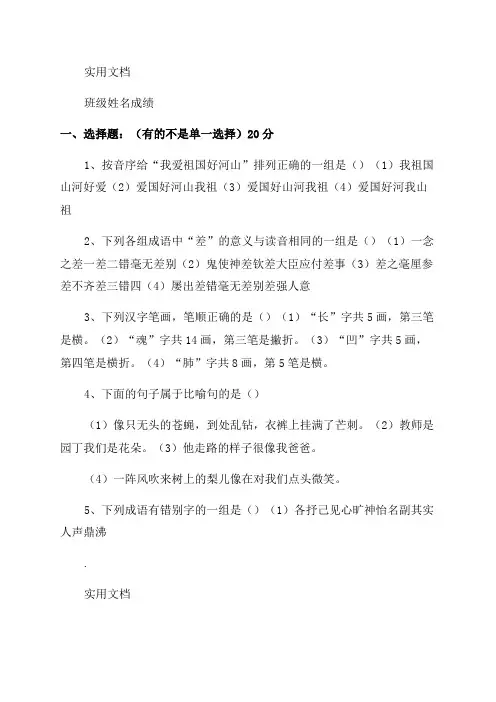 实用文档

班级姓名成绩

一、选择题：（有的不是单一选择）20分

1、按音序给“我爱祖国好河山”排列正确的一组是（）（1）我祖国山河好爱（2）爱国好河山我祖（3）爱国好山河我祖（4）爱国好河我山祖

2、下列各组成语中“差”的意义与读音相同的一组是（）（1）一念之差一差二错毫无差别（2）鬼使神差钦差大臣应付差事（3）差之毫厘参差不齐差三错四（4）屡出差错毫无差别差强人意

3、下列汉字笔画，笔顺正确的是（）（1）“长”字共5画，第三笔是横。（2）“魂”字共14画，第三笔是撇折。（3）“凹”字共5画，第四笔是横折。（4）“肺”字共8画，第5笔是横。

4、下面的句子属于比喻句的是（）

（1）像只无头的苍蝇，到处乱钻，衣裤上挂满了芒刺。（2）教师是园丁我们是花朵。（3）他走路的样子很像我爸爸。

（4）一阵风吹来树上的梨儿像在对我们点头微笑。

5、下列成语有错别字的一组是（）（1）各抒己见心旷神怡名副其实人声鼎沸

.

实用文档